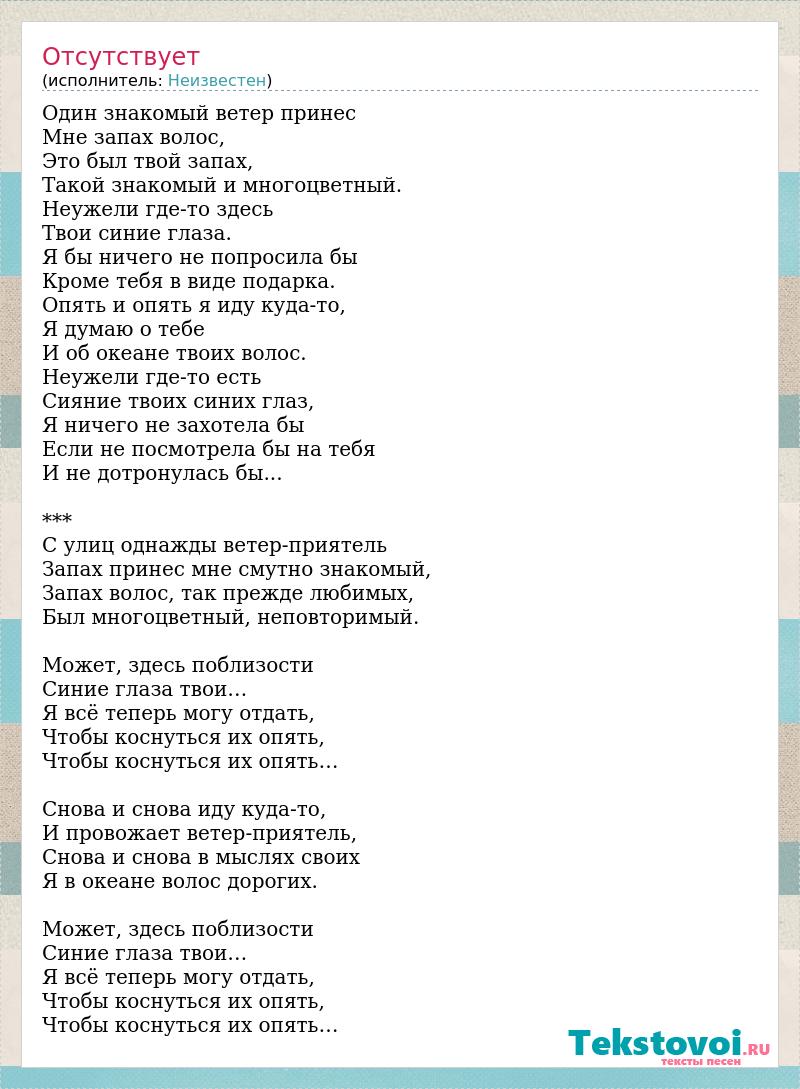 Отсутствует
(исполнитель: Неизвестен)

Один знакомый ветер принес
Мне запах волос,
Это был твой запах,
Такой знакомый и многоцветный.
Неужели где-то здесь
Твои синие глаза.
Я бы ничего не попросила бы
Кроме тебя в виде подарка.
Опять и опять я иду куда-то,
Я думаю о тебе
И об океане твоих волос.
Неужели где-то есть
Сияние твоих синих глаз,
Я ничего не захотела бы
Если не посмотрела бы на тебя
И не дотронулась бы...

***
С улиц однажды ветер-приятель
Запах принес мне смутно знакомый,
Запах волос, так прежде любимых,
Был многоцветный, неповторимый.

Может, здесь поблизости
Синие глаза твои…
Я всё теперь могу отдать,
Чтобы коснуться их опять,
Чтобы коснуться их опять…

Снова и снова иду куда-то,
И провожает ветер-приятель,
Снова и снова в мыслях своих
Я в океане волос дорогих.

Может, здесь поблизости
Синие глаза твои…
Я всё теперь могу отдать,
Чтобы коснуться их опять,
Чтобы коснуться их опять…

Tekstovoi.RU
тексты песен